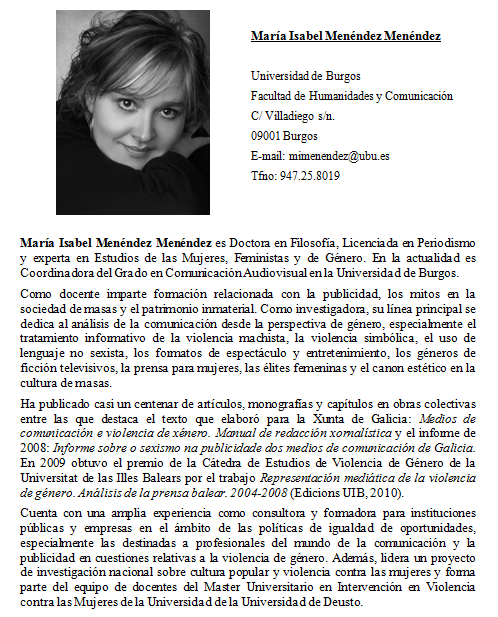 María Isabel Menéndez Menéndez

Universidad de Burgos
Facultad de Humanidades y Comunicación
C/ Villadiego s/n.
09001 Burgos
E-mail: mimenendez@ubu.es
Tfno: 947.25.8019

María Isabel Menéndez Menéndez es Doctora en Filosofía, Licenciada en Periodismo y experta en Estudios de las Mujeres, Feministas y de Género. En la actualidad es Coordinadora del Grado en Comunicación Audiovisual en la Universidad de Burgos.

Como docente imparte formación relacionada con la publicidad, los mitos en la sociedad de masas y el patrimonio inmaterial. Como investigadora, su línea principal se dedica al análisis de la comunicación desde la perspectiva de género, especialmente el tratamiento informativo de la violencia machista, la violencia simbólica, el uso de lenguaje no sexista, los formatos de espectáculo y entretenimiento, los géneros de ficción televisivos, la prensa para mujeres, las élites femeninas y el canon estético en la cultura de masas.

Ha publicado casi un centenar de artículos, monografías y capítulos en obras colectivas entre las que destaca el texto que elaboró para la Xunta de Galicia: Medios de comunicación e violencia de xénero. Manual de redacción xornalística y el informe de 2008: Informe sobre o sexismo na publicidade dos medios de comunicación de Galicia. En 2009 obtuvo el premio de la Cátedra de Estudios de Violencia de Género de la Universitat de las Illes Balears por el trabajo Representación mediática de la violencia de género. Análisis de la prensa balear. 2004-2008 (Edicions UIB, 2010).

Cuenta con una amplia experiencia como consultora y formadora para instituciones públicas y empresas en el ámbito de las políticas de igualdad de oportunidades, especialmente las destinadas a profesionales del mundo de la comunicación y la publicidad en cuestiones relativas a la violencia de género. Además, lidera un proyecto de investigación nacional sobre cultura popular y violencia contra las mujeres y forma parte del equipo de docentes del Master Universitario en Intervención en Violencia contra las Mujeres de la Universidad de la Universidad de Deusto.